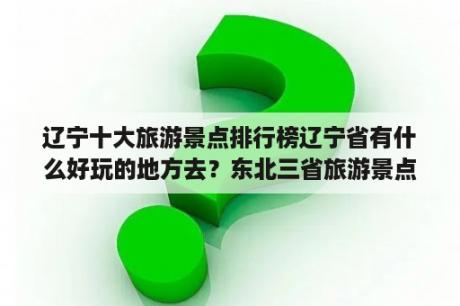 辽宁十大旅游景点排行榜辽宁省有什么好玩的地方去？东北三省旅游景点